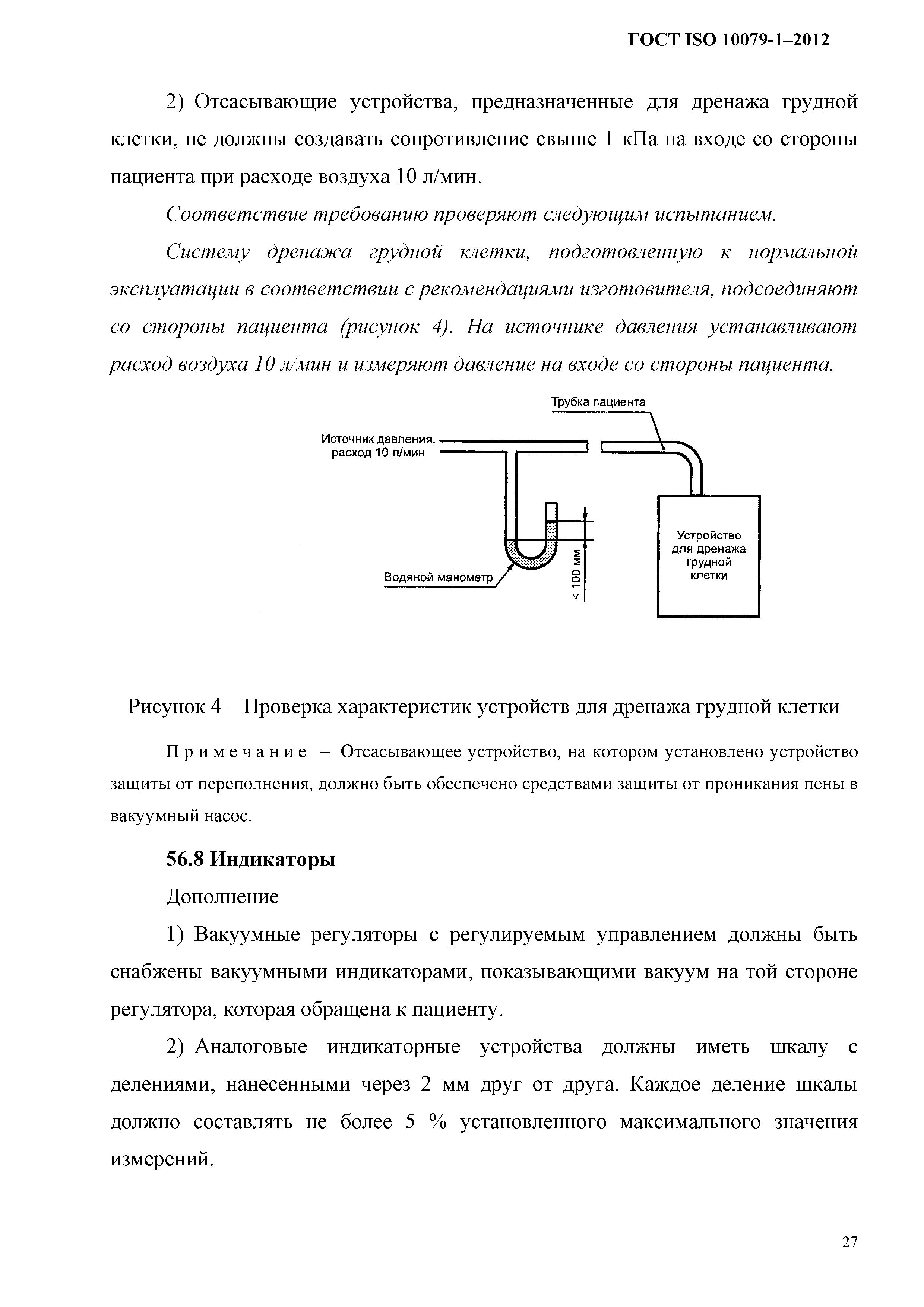 ГОСТ ISO 10079-1–2012

2) Отсасывающие устройства, предназначенные для дренажа грудной клетки, не должны создавать сопротивление свыше 1 кПа на входе со стороны пациента при расходе воздуха 10 л/мин.

Соответствие требованию проверяют следующим испытанием.

Систему дренажа грудной клетки, подготовленную к нормальной эксплуатации в соответствии с рекомендациями изготовителя, подсоединяют со стороны пациента (рисунок 4). На источнике давления устанавливают расход воздуха 10 л/мин и измеряют давление на входе со стороны пациента.

Трубка пациента

Источник давления, расход 10 л/мин

Водяной манометр

< 100 мм

Устройство для дренажа грудной клетки

Рисунок 4 – Проверка характеристик устройств для дренажа грудной клетки

Примечание – Отсасывающее устройство, на котором установлено устройство защиты от переполнения, должно быть обеспечено средствами защиты от проникания пены в вакуумный насос.

56.8 Индикаторы

Дополнение

1) Вакуумные регуляторы с регулируемым управлением должны быть снабжены вакуумными индикаторами, показывающими вакуум на той стороне регулятора, которая обращена к пациенту.

2) Аналоговые индикаторные устройства должны иметь шкалу с делениями, нанесенными через 2 мм друг от друга. Каждое деление шкалы должно составлять не более 5 % установленного максимального значения измерений.

27